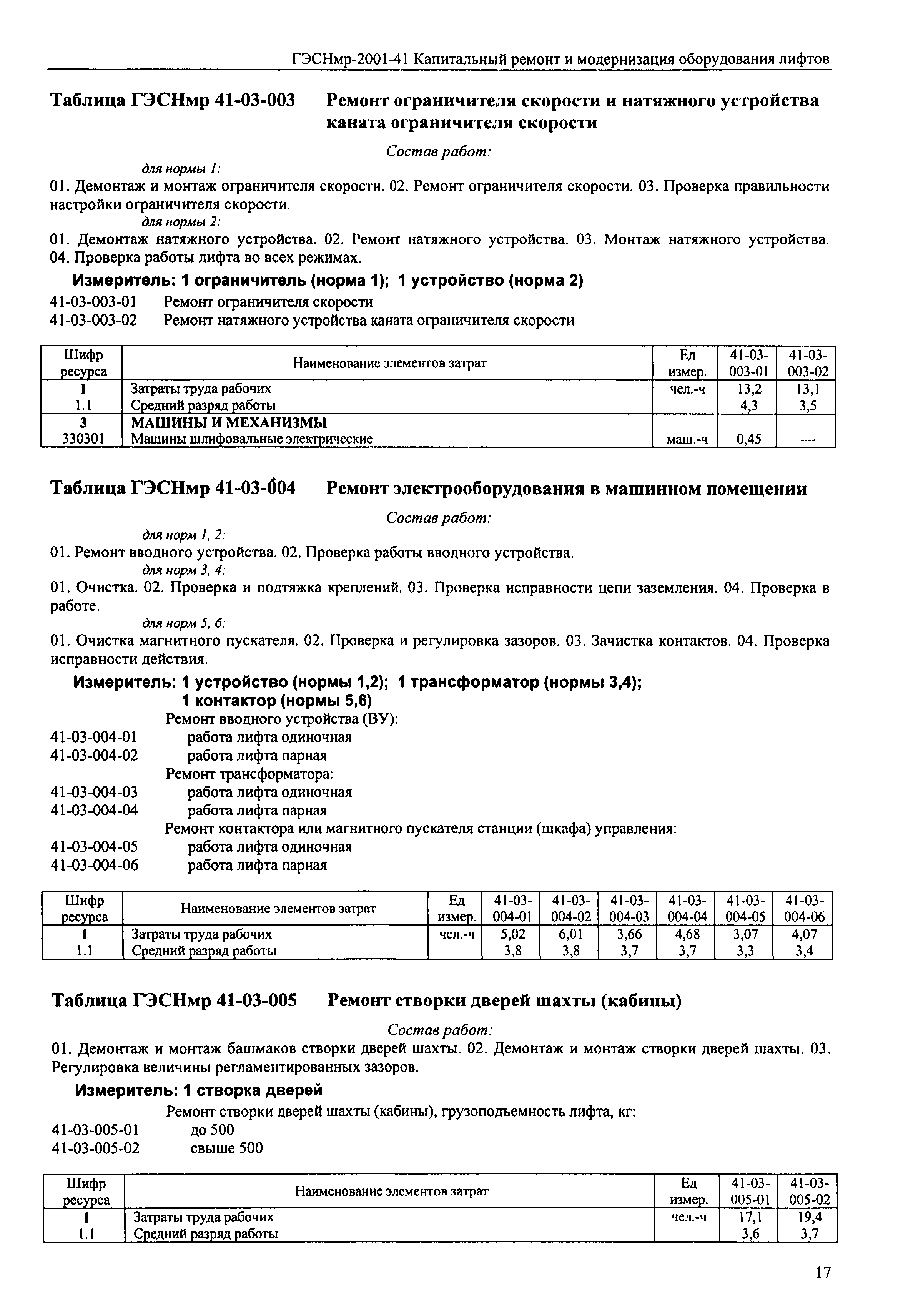 ГЭСНмр-2001-41 Капитальный ремонт и модернизация оборудования лифтов

Таблица ГЭСНмр 41-03-003 Ремонт ограничителя скорости и натяжного устройства каната ограничителя скорости

Состав работ:

для нормы 1:

01. Демонтаж и монтаж ограничителя скорости. 02. Ремонт ограничителя скорости. 03. Проверка правильности настройки ограничителя скорости.

для нормы 2:

01. Демонтаж натяжного устройства. 02. Ремонт натяжного устройства. 03. Монтаж натяжного устройства. 04. Проверка работы лифта во всех режимах.

Измеритель: 1 ограничитель (норма 1); 1 устройство (норма 2)

41-03-003-01 Ремонт ограничителя скорости
41-03-003-02 Ремонт натяжного устройства каната ограничителя скорости

| Шифр ресурса | Наименование элементов затрат | Ед измер. | 41-03-003-01 | 41-03-003-02 |
|---|---|---|---|---|
| 1 | Затраты труда рабочих | чел.-ч | 13,2 | 13,1 |
| 1.1 | Средний разряд работы | | 4,3 | 3,5 |
| 3 | МАШИНЫ И МЕХАНИЗМЫ | | | |
| 330301 | Машины шлифовальные электрические | маш.-ч | 0,45 | — |

Таблица ГЭСНмр 41-03-004 Ремонт электрооборудования в машинном помещении

Состав работ:

для норм 1, 2:

01. Ремонт вводного устройства. 02. Проверка работы вводного устройства.

для норм 3, 4:

01. Очистка. 02. Проверка и подтяжка креплений. 03. Проверка исправности цепи заземления. 04. Проверка в работе.

для норм 5, 6:

01. Очистка магнитного пускателя. 02. Проверка и регулировка зазоров. 03. Зачистка контактов. 04. Проверка исправности действия.

Измеритель: 1 устройство (нормы 1,2); 1 трансформатор (нормы 3,4); 1 контактор (нормы 5,6)

Ремонт вводного устройства (ВУ):
41-03-004-01 работа лифта одиночная
41-03-004-02 работа лифта парная
Ремонт трансформатора:
41-03-004-03 работа лифта одиночная
41-03-004-04 работа лифта парная
Ремонт контактора или магнитного пускателя станции (шкафа) управления:
41-03-004-05 работа лифта одиночная
41-03-004-06 работа лифта парная

| Шифр ресурса | Наименование элементов затрат | Ед измер. | 41-03-004-01 | 41-03-004-02 | 41-03-004-03 | 41-03-004-04 | 41-03-004-05 | 41-03-004-06 |
|---|---|---|---|---|---|---|---|---|
| 1 | Затраты труда рабочих | чел.-ч | 5,02 | 6,01 | 3,66 | 4,68 | 3,07 | 4,07 |
| 1.1 | Средний разряд работы | | 3,8 | 3,8 | 3,7 | 3,7 | 3,3 | 3,4 |

Таблица ГЭСНмр 41-03-005 Ремонт створки дверей шахты (кабины)

Состав работ:

01. Демонтаж и монтаж башмаков створки дверей шахты. 02. Демонтаж и монтаж створки дверей шахты. 03. Регулировка величины регламентированных зазоров.

Измеритель: 1 створка дверей

Ремонт створки дверей шахты (кабины), грузоподъемность лифта, кг:
41-03-005-01 до 500
41-03-005-02 свыше 500

| Шифр ресурса | Наименование элементов затрат | Ед измер. | 41-03-005-01 | 41-03-005-02 |
|---|---|---|---|---|
| 1 | Затраты труда рабочих | чел.-ч | 17,1 | 19,4 |
| 1.1 | Средний разряд работы | | 3,6 | 3,7 |

17